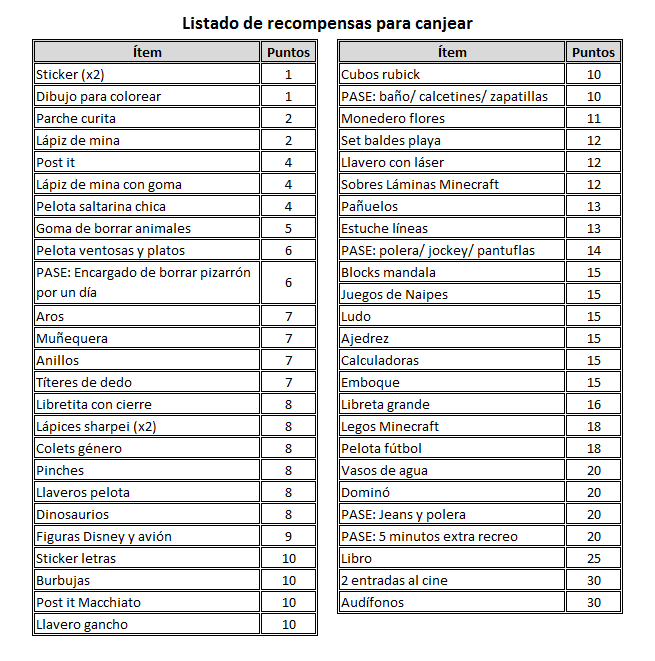 Listado de recompensas para canjear

| Ítem | Puntos |
|---|---|
| Sticker (x2) | 1 |
| Dibujo para colorear | 1 |
| Parche curita | 2 |
| Lápiz de mina | 2 |
| Post it | 4 |
| Lápiz de mina con goma | 4 |
| Pelota saltarina chica | 4 |
| Goma de borrar animales | 5 |
| Pelota ventosas y platos | 6 |
| PASE: Encargado de borrar pizarrón por un día | 6 |
| Aros | 7 |
| Muñequera | 7 |
| Anillos | 7 |
| Títeres de dedo | 7 |
| Libretita con cierre | 8 |
| Lápices sharpei (x2) | 8 |
| Colets género | 8 |
| Pinches | 8 |
| Llaveros pelota | 8 |
| Dinosaurios | 8 |
| Figuras Disney y avión | 9 |
| Sticker letras | 10 |
| Burbujas | 10 |
| Post it Macchiato | 10 |
| Llavero gancho | 10 |

| Ítem | Puntos |
|---|---|
| Cubos rubick | 10 |
| PASE: baño/ calcetines/ zapatillas | 10 |
| Monedero flores | 11 |
| Set baldes playa | 12 |
| Llavero con láser | 12 |
| Sobres Láminas Minecraft | 12 |
| Pañuelos | 13 |
| Estuche líneas | 13 |
| PASE: polera/ jockey/ pantuflas | 14 |
| Blocks mandala | 15 |
| Juegos de Naipes | 15 |
| Ludo | 15 |
| Ajedrez | 15 |
| Calculadoras | 15 |
| Emboque | 15 |
| Libreta grande | 16 |
| Legos Minecraft | 18 |
| Pelota fútbol | 18 |
| Vasos de agua | 20 |
| Dominó | 20 |
| PASE: Jeans y polera | 20 |
| PASE: 5 minutos extra recreo | 20 |
| Libro | 25 |
| 2 entradas al cine | 30 |
| Audífonos | 30 |